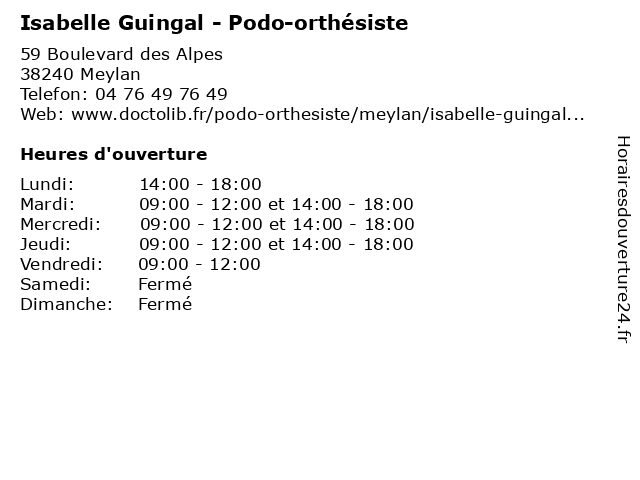 Isabelle Guingal - Podo-orthésiste

59 Boulevard des Alpes
38240 Meylan
Telefon: 04 76 49 76 49
Web: www.doctolib.fr/podo-orthesiste/meylan/isabelle-guingal...

Heures d'ouverture

Lundi: 14:00 - 18:00
Mardi: 09:00 - 12:00 et 14:00 - 18:00
Mercredi: 09:00 - 12:00 et 14:00 - 18:00
Jeudi: 09:00 - 12:00 et 14:00 - 18:00
Vendredi: 09:00 - 12:00
Samedi: Fermé
Dimanche: Fermé

Horairesdouverture24.fr